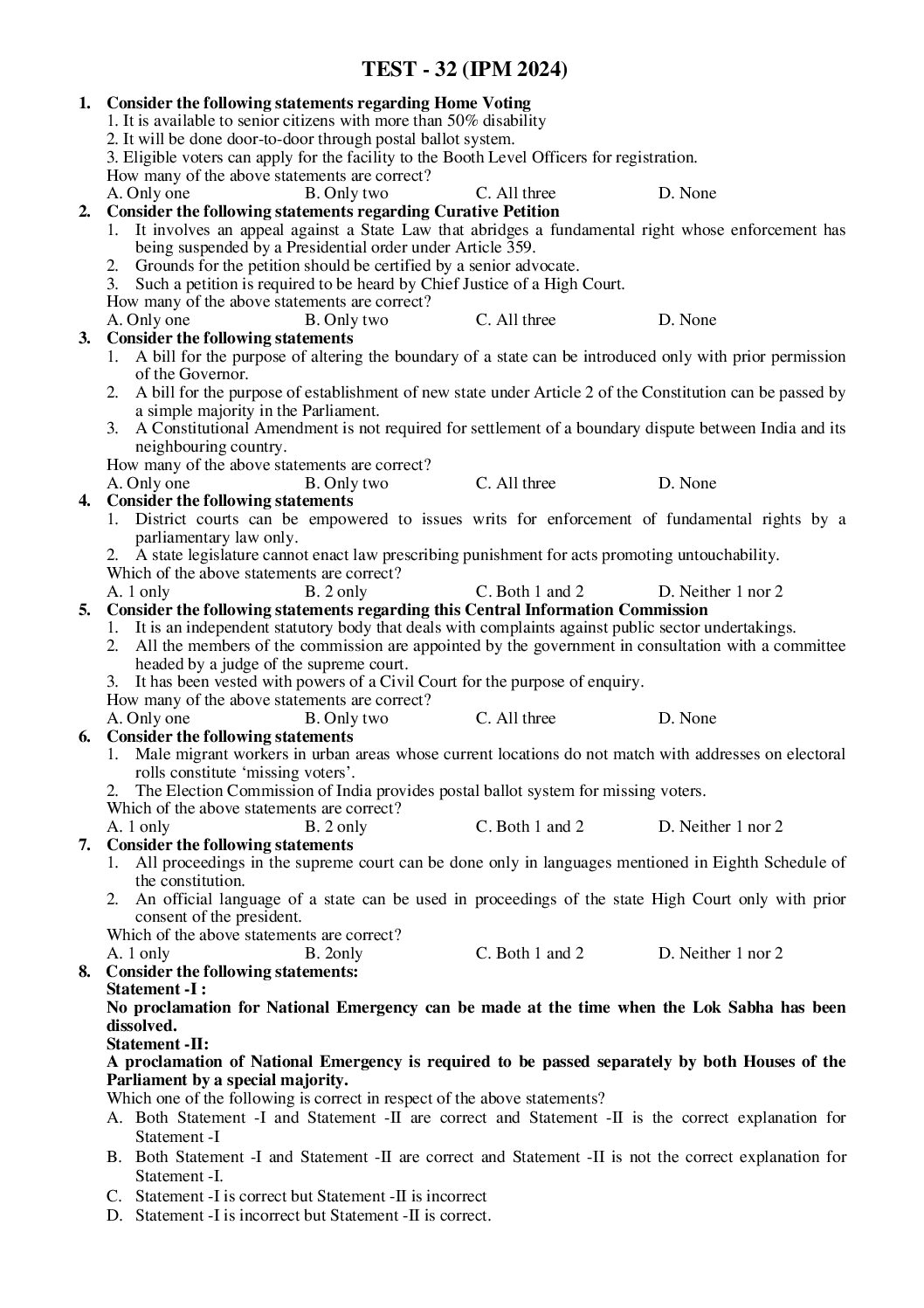 TEST - 32 (IPM 2024)

1. Consider the following statements regarding Home Voting
1. It is available to senior citizens with more than 50% disability
2. It will be done door-to-door through postal ballot system.
3. Eligible voters can apply for the facility to the Booth Level Officers for registration.
How many of the above statements are correct?
A. Only one B. Only two C. All three D. None

2. Consider the following statements regarding Curative Petition
1. It involves an appeal against a State Law that abridges a fundamental right whose enforcement has being suspended by a Presidential order under Article 359.
2. Grounds for the petition should be certified by a senior advocate.
3. Such a petition is required to be heard by Chief Justice of a High Court.
How many of the above statements are correct?
A. Only one B. Only two C. All three D. None

3. Consider the following statements
1. A bill for the purpose of altering the boundary of a state can be introduced only with prior permission of the Governor.
2. A bill for the purpose of establishment of new state under Article 2 of the Constitution can be passed by a simple majority in the Parliament.
3. A Constitutional Amendment is not required for settlement of a boundary dispute between India and its neighbouring country.
How many of the above statements are correct?
A. Only one B. Only two C. All three D. None

4. Consider the following statements
1. District courts can be empowered to issues writs for enforcement of fundamental rights by a parliamentary law only.
2. A state legislature cannot enact law prescribing punishment for acts promoting untouchability.
Which of the above statements are correct?
A. 1 only B. 2 only C. Both 1 and 2 D. Neither 1 nor 2

5. Consider the following statements regarding this Central Information Commission
1. It is an independent statutory body that deals with complaints against public sector undertakings.
2. All the members of the commission are appointed by the government in consultation with a committee headed by a judge of the supreme court.
3. It has been vested with powers of a Civil Court for the purpose of enquiry.
How many of the above statements are correct?
A. Only one B. Only two C. All three D. None

6. Consider the following statements
1. Male migrant workers in urban areas whose current locations do not match with addresses on electoral rolls constitute ‘missing voters’.
2. The Election Commission of India provides postal ballot system for missing voters.
Which of the above statements are correct?
A. 1 only B. 2 only C. Both 1 and 2 D. Neither 1 nor 2

7. Consider the following statements
1. All proceedings in the supreme court can be done only in languages mentioned in Eighth Schedule of the constitution.
2. An official language of a state can be used in proceedings of the state High Court only with prior consent of the president.
Which of the above statements are correct?
A. 1 only B. 2only C. Both 1 and 2 D. Neither 1 nor 2

8. Consider the following statements:
Statement -I :
No proclamation for National Emergency can be made at the time when the Lok Sabha has been dissolved.
Statement -II:
A proclamation of National Emergency is required to be passed separately by both Houses of the Parliament by a special majority.
Which one of the following is correct in respect of the above statements?
A. Both Statement -I and Statement -II are correct and Statement -II is the correct explanation for Statement -I
B. Both Statement -I and Statement -II are correct and Statement -II is not the correct explanation for Statement -I.
C. Statement -I is correct but Statement -II is incorrect
D. Statement -I is incorrect but Statement -II is correct.